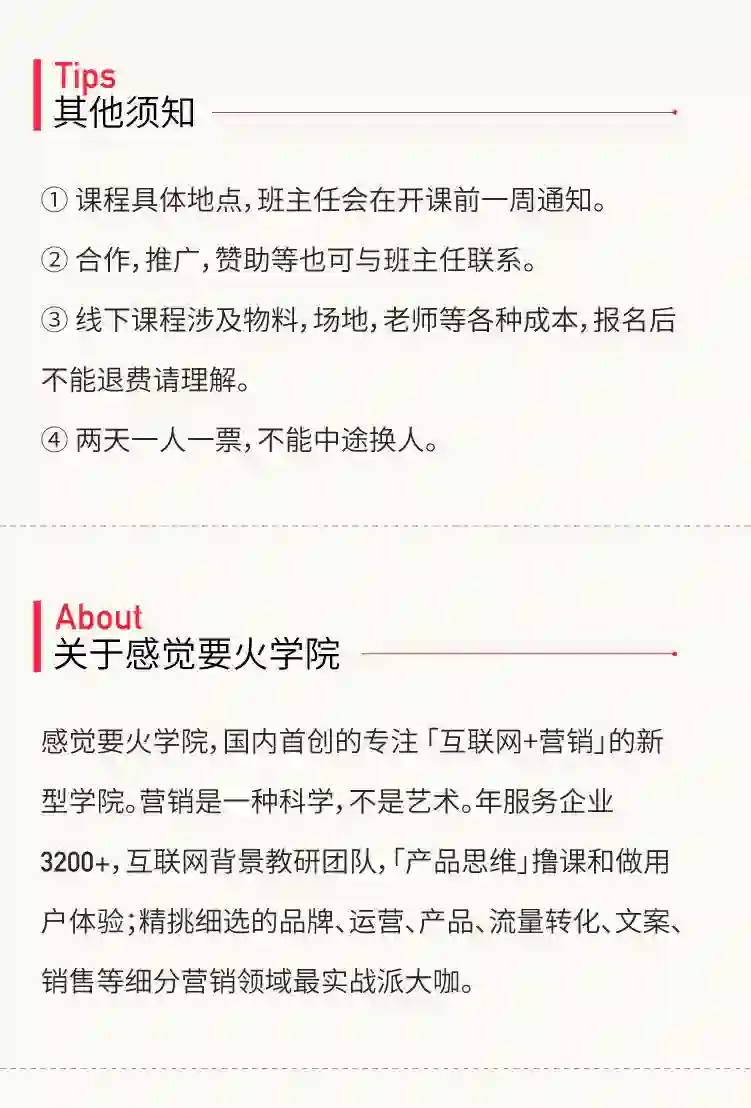 Tips
其他须知

① 课程具体地点,班主任会在开课前一周通知。

② 合作,推广,赞助等也可与班主任联系。

③ 线下课程涉及物料,场地,老师等各种成本,报名后不能退费请理解。

④ 两天一人一票,不能中途换人。

About
关于感觉要火学院

感觉要火学院,国内首创的专注「互联网+营销」的新型学院。营销是一种科学,不是艺术。年服务企业3200+,互联网背景教研团队,「产品思维」撸课和做用户体验;精挑细选的品牌、运营、产品、流量转化、文案、销售等细分营销领域最实战派大咖。